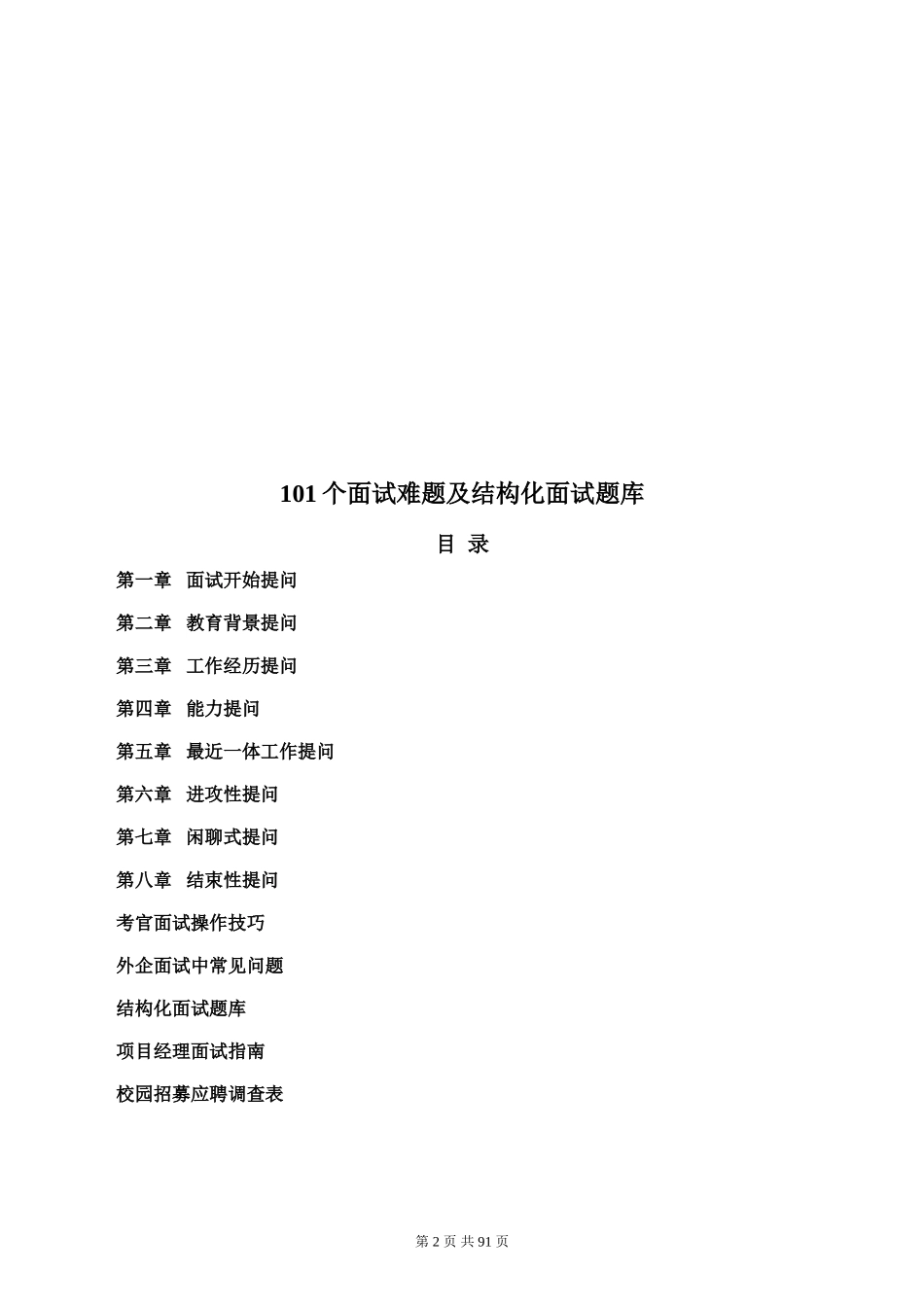 101 个面试难题及结构化面试题库

目 录

第一章 面试开始提问

第二章 教育背景提问

第三章 工作经历提问

第四章 能力提问

第五章 最近一体工作提问

第六章 进攻性提问

第七章 闲聊式提问

第八章 结束性提问

考官面试操作技巧

外企面试中常见问题

结构化面试题库

项目经理面试指南

校园招募应聘调查表

第 2 页 共 91 页